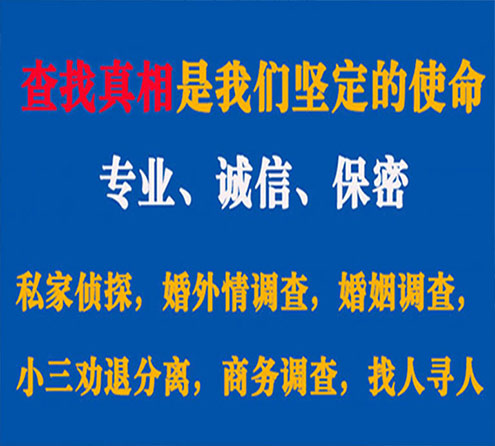 查找真相是我们坚定的使命

专业、诚信、保密

私家侦探，婚外情调查，婚姻调查，

小三劝退分离，商务调查，找人寻人